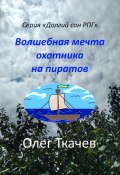 Серия «Долгий сон РПГ»

Волшебная мечта охотника на пиратов

Олег Ткачев